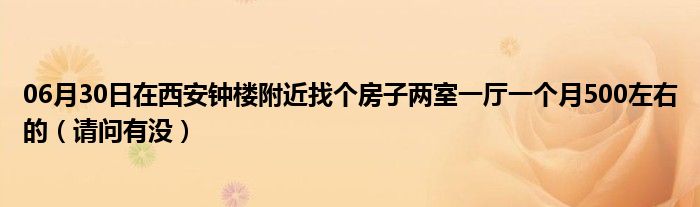 06月30日在西安钟楼附近找个房子两室一厅一个月500左右的（请问有没）